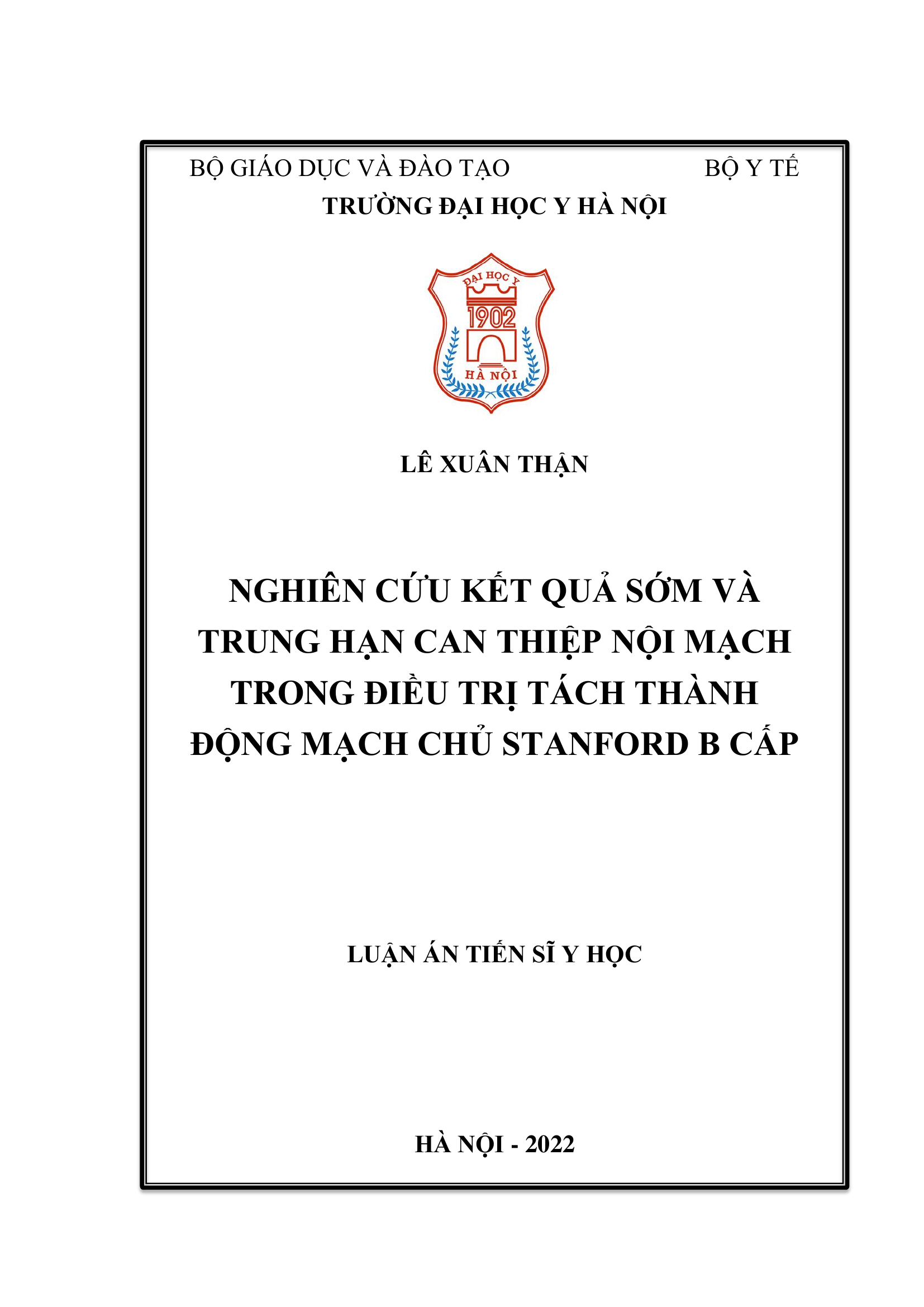 BỘ GIÁO DỤC VÀ ĐÀO TẠO BỘ Y TẾ
TRƯỜNG ĐẠI HỌC Y HÀ NỘI

ĐẠI HỌC Y
1902
HÀ NỘI

LÊ XUÂN THẬN

NGHIÊN CỨU KẾT QUẢ SỚM VÀ TRUNG HẠN CAN THIỆP NỘI MẠCH TRONG ĐIỀU TRỊ TÁCH THÀNH ĐỘNG MẠCH CHỦ STANFORD B CẤP

LUẬN ÁN TIẾN SĨ Y HỌC

HÀ NỘI - 2022